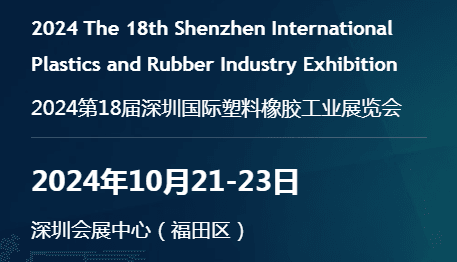 2024 The 18th Shenzhen International Plastics and Rubber Industry Exhibition

2024第18届深圳国际塑料橡胶工业展览会

2024年10月21-23日

深圳会展中心（福田区）